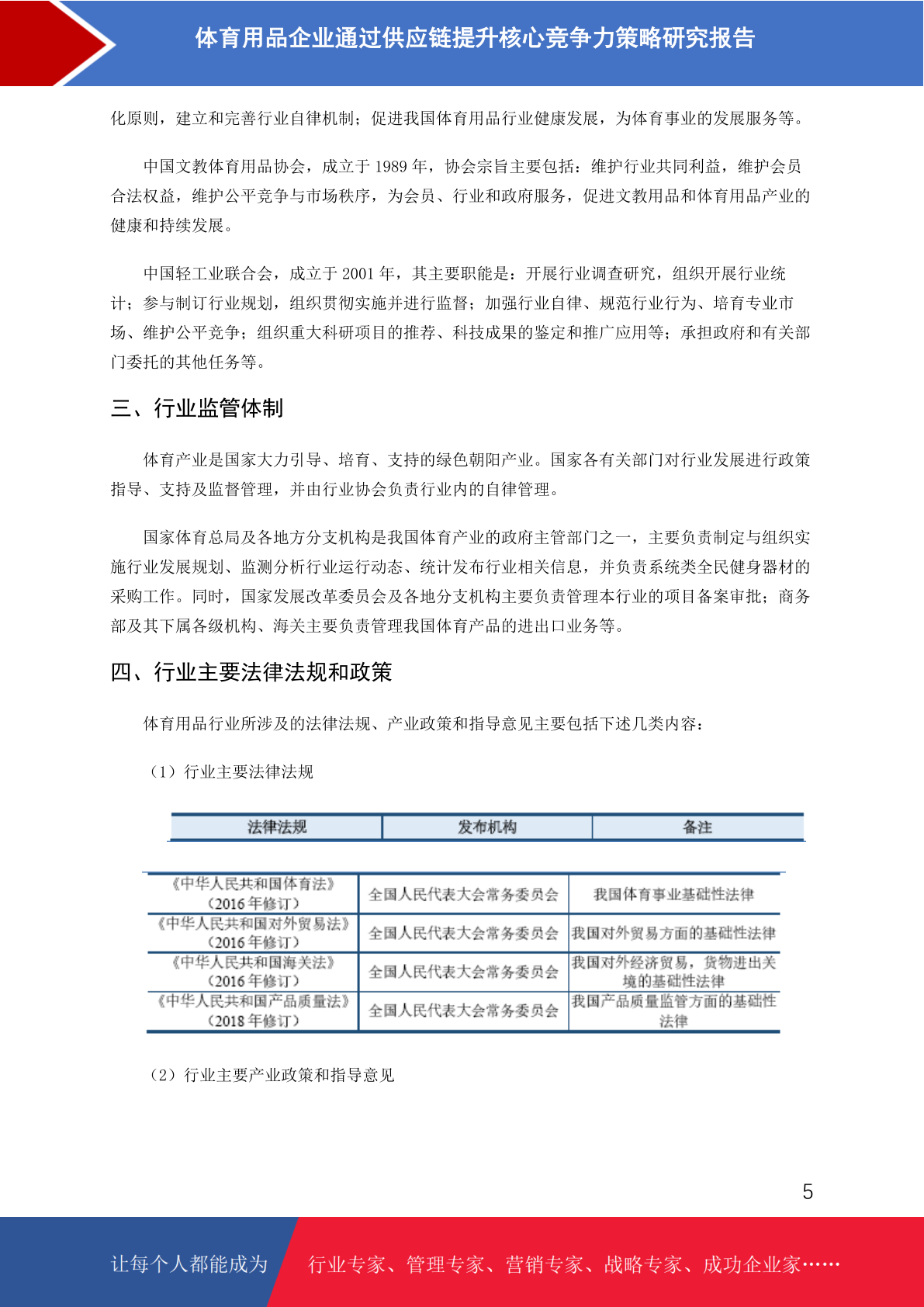 体育用品企业通过供应链提升核心竞争力策略研究报告

化原则，建立和完善行业自律机制；促进我国体育用品行业健康发展，为体育事业的发展服务等。

中国文教体育用品协会，成立于 1989 年，协会宗旨主要包括：维护行业共同利益，维护会员合法权益，维护公平竞争与市场秩序，为会员、行业和政府服务，促进文教用品和体育用品产业的健康和持续发展。

中国轻工业联合会，成立于 2001 年，其主要职能是：开展行业调查研究，组织开展行业统计；参与制订行业规划，组织贯彻实施并进行监督；加强行业自律、规范行业行为、培育专业市场、维护公平竞争；组织重大科研项目的推荐、科技成果的鉴定和推广应用等；承担政府和有关部门委托的其他任务等。

三、行业监管体制

体育产业是国家大力引导、培育、支持的绿色朝阳产业。国家各有关部门对行业发展进行政策指导、支持及监督管理，并由行业协会负责行业内的自律管理。

国家体育总局及各地方分支机构是我国体育产业的政府主管部门之一，主要负责制定与组织实施行业发展规划、监测分析行业运行动态、统计发布行业相关信息，并负责系统类全民健身器材的采购工作。同时，国家发展改革委员会及各地分支机构主要负责管理本行业的项目备案审批；商务部及其下属各级机构、海关主要负责管理我国体育产品的进出口业务等。

四、行业主要法律法规和政策

体育用品行业所涉及的法律法规、产业政策和指导意见主要包括下述几类内容：

（1）行业主要法律法规

| 法律法规 | 发布机构 | 备注 |
|---|---|---|
| 《中华人民共和国体育法》（2016 年修订） | 全国人民代表大会常务委员会 | 我国体育事业基础性法律 |
| 《中华人民共和国对外贸易法》（2016 年修订） | 全国人民代表大会常务委员会 | 我国对外贸易方面的基础性法律 |
| 《中华人民共和国海关法》（2016 年修订） | 全国人民代表大会常务委员会 | 我国对外经济贸易，货物进出关境的基础性法律 |
| 《中华人民共和国产品质量法》（2018 年修订） | 全国人民代表大会常务委员会 | 我国产品质量监管方面的基础性法律 |

（2）行业主要产业政策和指导意见

5

让每个人都能成为 行业专家、管理专家、营销专家、战略专家、成功企业家……